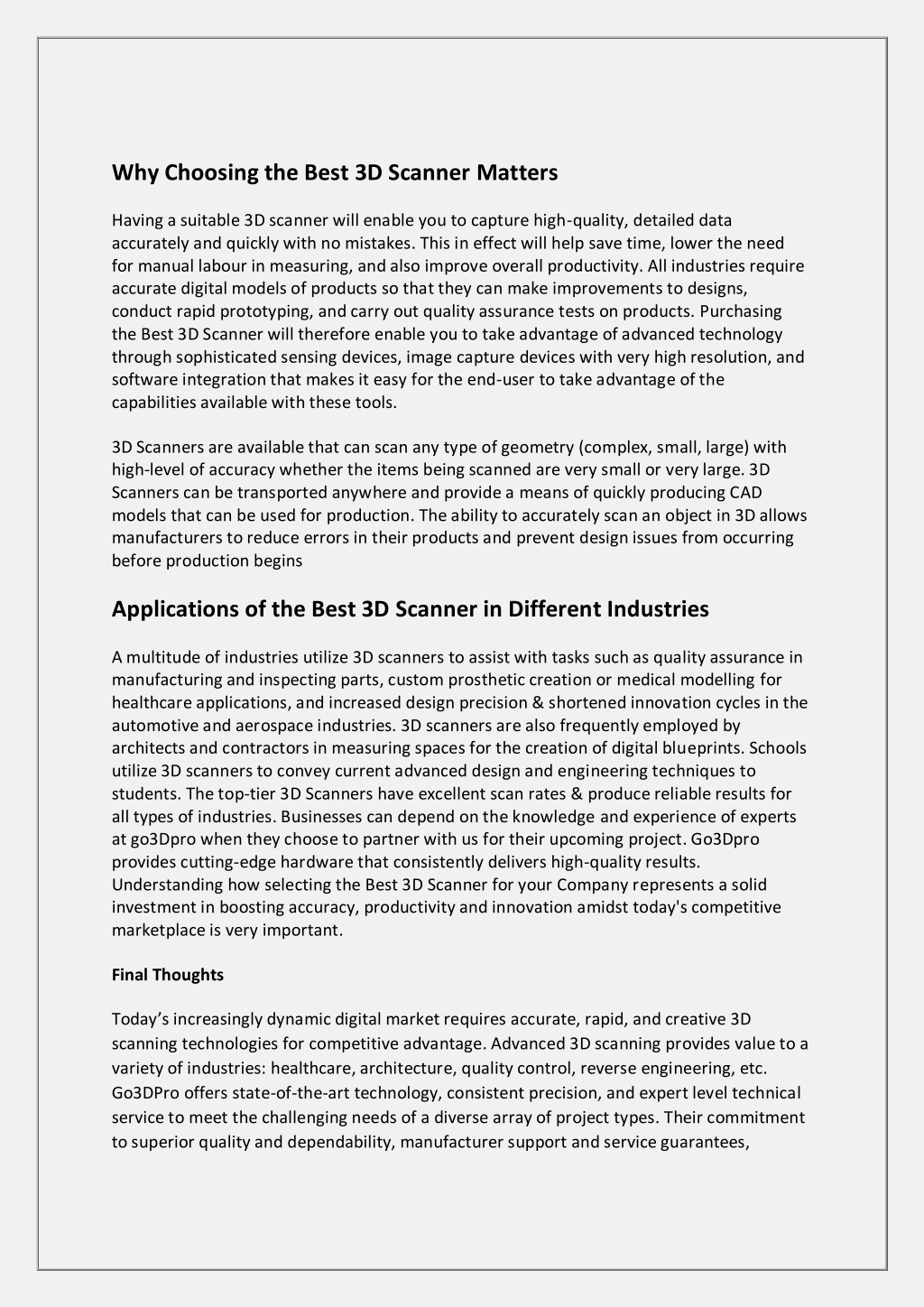 Why Choosing the Best 3D Scanner Matters

Having a suitable 3D scanner will enable you to capture high-quality, detailed data accurately and quickly with no mistakes. This in effect will help save time, lower the need for manual labour in measuring, and also improve overall productivity. All industries require accurate digital models of products so that they can make improvements to designs, conduct rapid prototyping, and carry out quality assurance tests on products. Purchasing the Best 3D Scanner will therefore enable you to take advantage of advanced technology through sophisticated sensing devices, image capture devices with very high resolution, and software integration that makes it easy for the end-user to take advantage of the capabilities available with these tools.

3D Scanners are available that can scan any type of geometry (complex, small, large) with high-level of accuracy whether the items being scanned are very small or very large. 3D Scanners can be transported anywhere and provide a means of quickly producing CAD models that can be used for production. The ability to accurately scan an object in 3D allows manufacturers to reduce errors in their products and prevent design issues from occurring before production begins

Applications of the Best 3D Scanner in Different Industries

A multitude of industries utilize 3D scanners to assist with tasks such as quality assurance in manufacturing and inspecting parts, custom prosthetic creation or medical modelling for healthcare applications, and increased design precision & shortened innovation cycles in the automotive and aerospace industries. 3D scanners are also frequently employed by architects and contractors in measuring spaces for the creation of digital blueprints. Schools utilize 3D scanners to convey current advanced design and engineering techniques to students. The top-tier 3D Scanners have excellent scan rates & produce reliable results for all types of industries. Businesses can depend on the knowledge and experience of experts at go3Dpro when they choose to partner with us for their upcoming project. Go3Dpro provides cutting-edge hardware that consistently delivers high-quality results. Understanding how selecting the Best 3D Scanner for your Company represents a solid investment in boosting accuracy, productivity and innovation amidst today's competitive marketplace is very important.

Final Thoughts

Today's increasingly dynamic digital market requires accurate, rapid, and creative 3D scanning technologies for competitive advantage. Advanced 3D scanning provides value to a variety of industries: healthcare, architecture, quality control, reverse engineering, etc. Go3DPro offers state-of-the-art technology, consistent precision, and expert level technical service to meet the challenging needs of a diverse array of project types. Their commitment to superior quality and dependability, manufacturer support and service guarantees,